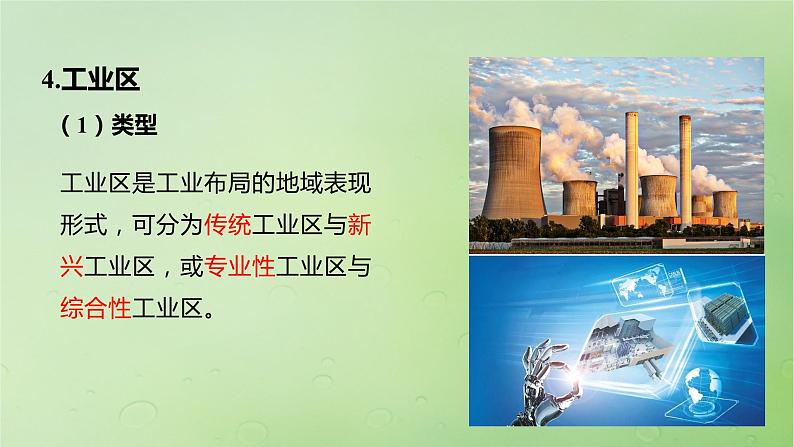 4.工业区

（1）类型

工业区是工业布局的地域表现形式，可分为传统工业区与新兴工业区，或专业性工业区与综合性工业区。